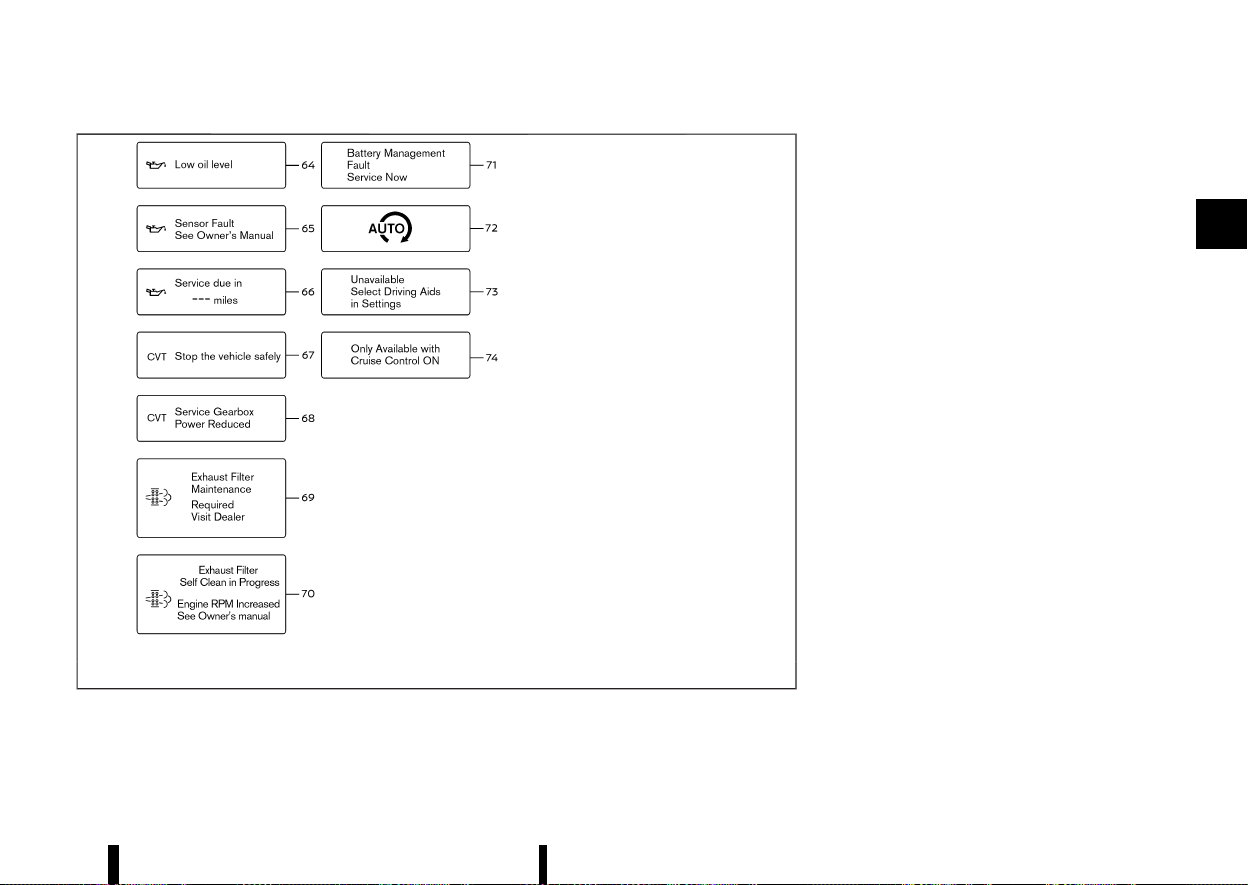 Low oil level 64

Sensor Fault
See Owner's Manual 65

Service due in
--- miles 66

CVT Stop the vehicle safely 67

CVT Service Gearbox
Power Reduced 68

Exhaust Filter
Maintenance
Required
Visit Dealer 69

Exhaust Filter
Self Clean in Progress
Engine RPM Increased
See Owner's manual 70

Battery Management
Fault
Service Now 71

AUTO 72

Unavailable
Select Driving Aids
in Settings 73

Only Available with
Cruise Control ON 74